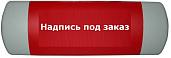 Надпись под заказ